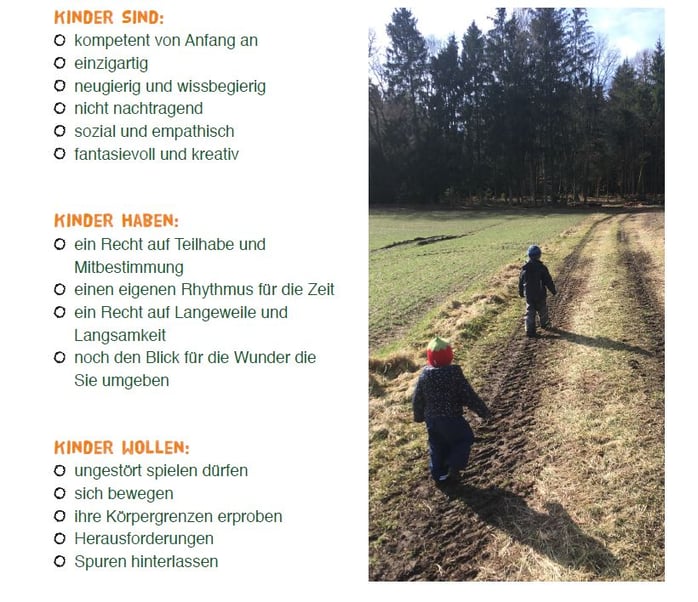 KINDER SIND:
• kompetent von Anfang an
• einzigartig
• neugierig und wissbegierig
• nicht nachtragend
• sozial und empathisch
• fantasievoll und kreativ

KINDER HABEN:
• ein Recht auf Teilhabe und Mitbestimmung
• einen eigenen Rhythmus für die Zeit
• ein Recht auf Langeweile und Langsamkeit
• noch den Blick für die Wunder die Sie umgeben

KINDER WOLLEN:
• ungestört spielen dürfen
• sich bewegen
• ihre Körpergrenzen erproben
• Herausforderungen
• Spuren hinterlassen